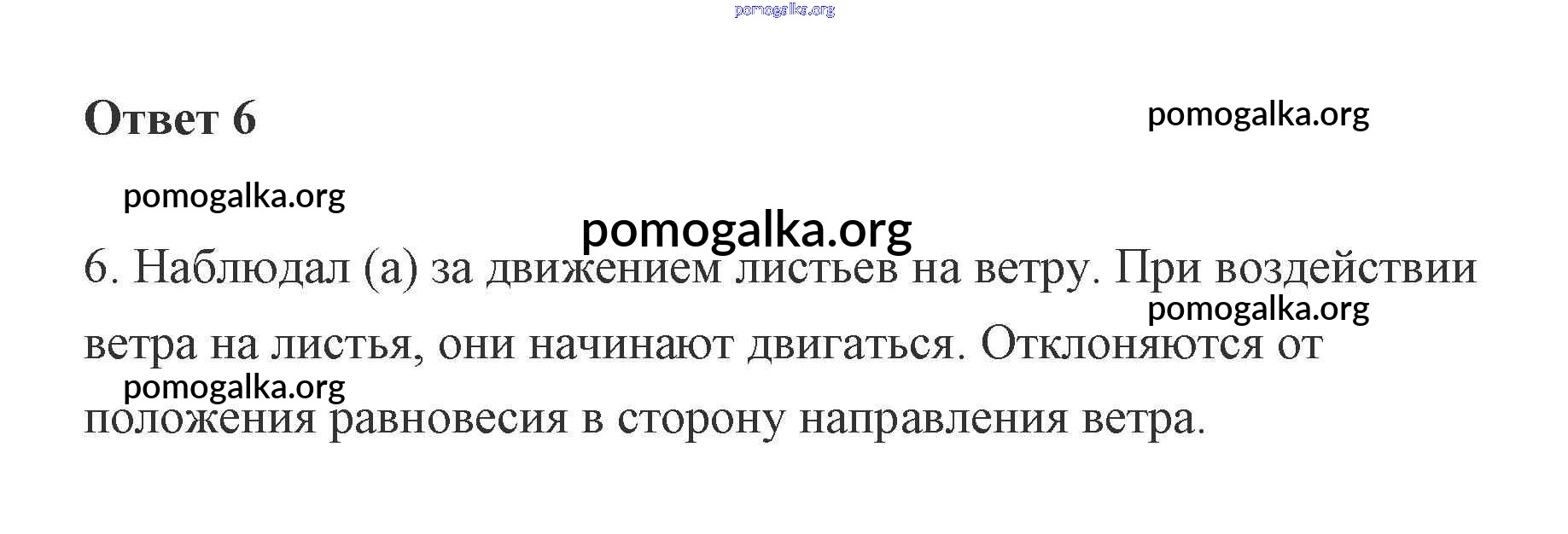 Ответ 6

6. Наблюдал (а) за движением листьев на ветру. При воздействии ветра на листья, они начинают двигаться. Отклоняются от положения равновесия в сторону направления ветра.

pomogalka.org